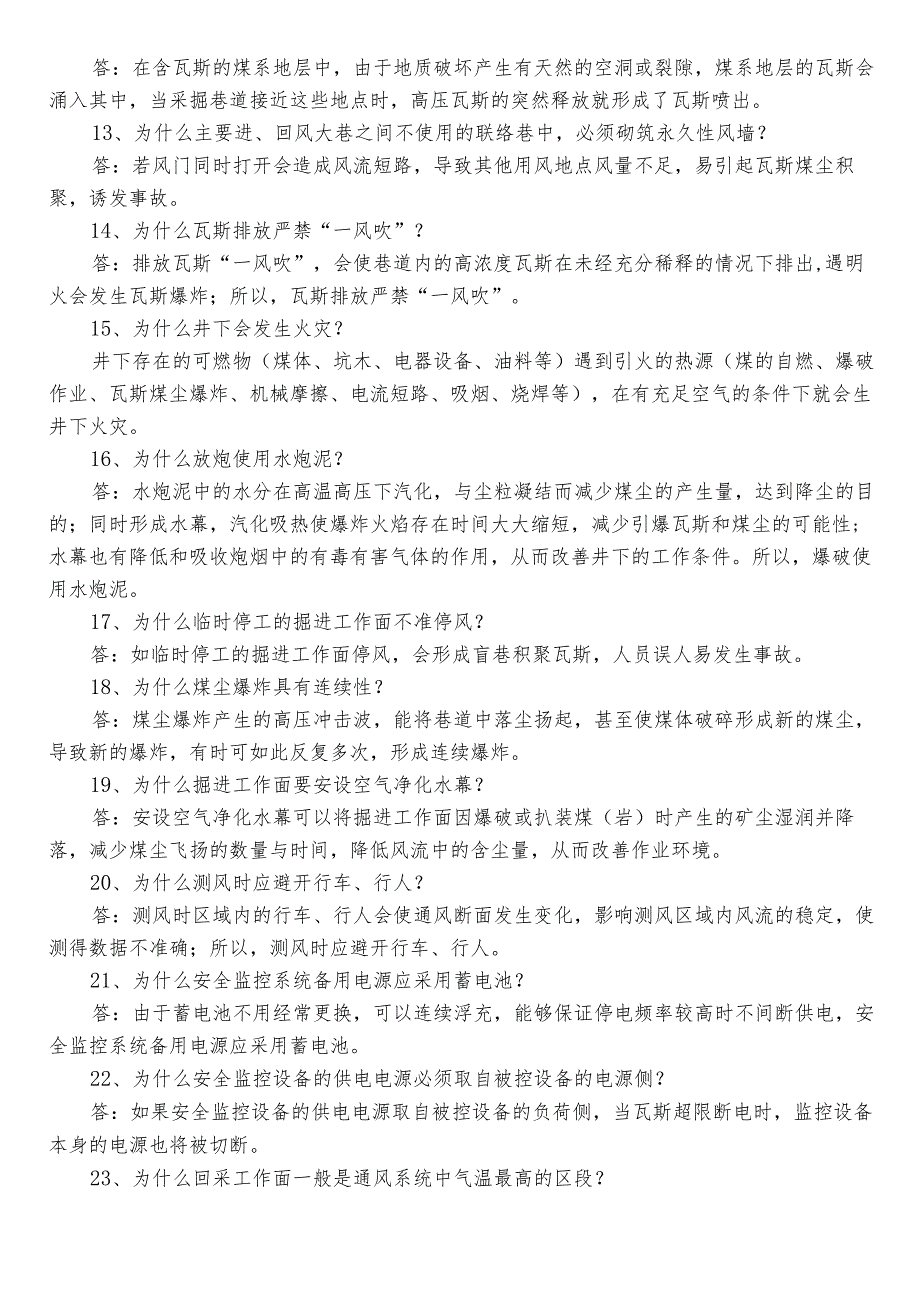 答：在含瓦斯的煤系地层中，由于地质破坏产生有天然的空洞或裂隙，煤系地层的瓦斯会涌入其中，当采掘巷道接近这些地点时，高压瓦斯的突然释放就形成了瓦斯喷出。

13、为什么主要进、回风大巷之间不使用的联络巷中，必须砌筑永久性风墙？

答：若风门同时打开会造成风流短路，导致其他用风地点风量不足，易引起瓦斯煤尘积聚，诱发事故。

14、为什么瓦斯排放严禁“一风吹”？

答：排放瓦斯“一风吹”，会使巷道内的高浓度瓦斯在未经充分稀释的情况下排出,遇明火会发生瓦斯爆炸；所以，瓦斯排放严禁“一风吹”。

15、为什么井下会发生火灾？

井下存在的可燃物（煤体、坑木、电器设备、油料等）遇到引火的热源（煤的自燃、爆破作业、瓦斯煤尘爆炸、机械摩擦、电流短路、吸烟、烧焊等），在有充足空气的条件下就会生井下火灾。

16、为什么放炮使用水炮泥？

答：水炮泥中的水分在高温高压下汽化，与尘粒凝结而减少煤尘的产生量，达到降尘的目的；同时形成水幕，汽化吸热使爆炸火焰存在时间大大缩短，减少引爆瓦斯和煤尘的可能性；水幕也有降低和吸收炮烟中的有毒有害气体的作用，从而改善井下的工作条件。所以，爆破使用水炮泥。

17、为什么临时停工的掘进工作面不准停风？

答：如临时停工的掘进工作面停风，会形成盲巷积聚瓦斯，人员误人易发生事故。

18、为什么煤尘爆炸具有连续性？

答：煤尘爆炸产生的高压冲击波，能将巷道中落尘扬起，甚至使煤体破碎形成新的煤尘，导致新的爆炸，有时可如此反复多次，形成连续爆炸。

19、为什么掘进工作面要安设空气净化水幕？

答：安设空气净化水幕可以将掘进工作面因爆破或扒装煤（岩）时产生的矿尘湿润并降落，减少煤尘飞扬的数量与时间，降低风流中的含尘量，从而改善作业环境。

20、为什么测风时应避开行车、行人？

答：测风时区域内的行车、行人会使通风断面发生变化，影响测风区域内风流的稳定，使测得数据不准确；所以，测风时应避开行车、行人。

21、为什么安全监控系统备用电源应采用蓄电池？

答：由于蓄电池不用经常更换，可以连续浮充，能够保证停电频率较高时不间断供电，安全监控系统备用电源应采用蓄电池。

22、为什么安全监控设备的供电电源必须取自被控设备的电源侧？

答：如果安全监控设备的供电电源取自被控设备的负荷侧，当瓦斯超限断电时，监控设备本身的电源也将被切断。

23、为什么回采工作面一般是通风系统中气温最高的区段？